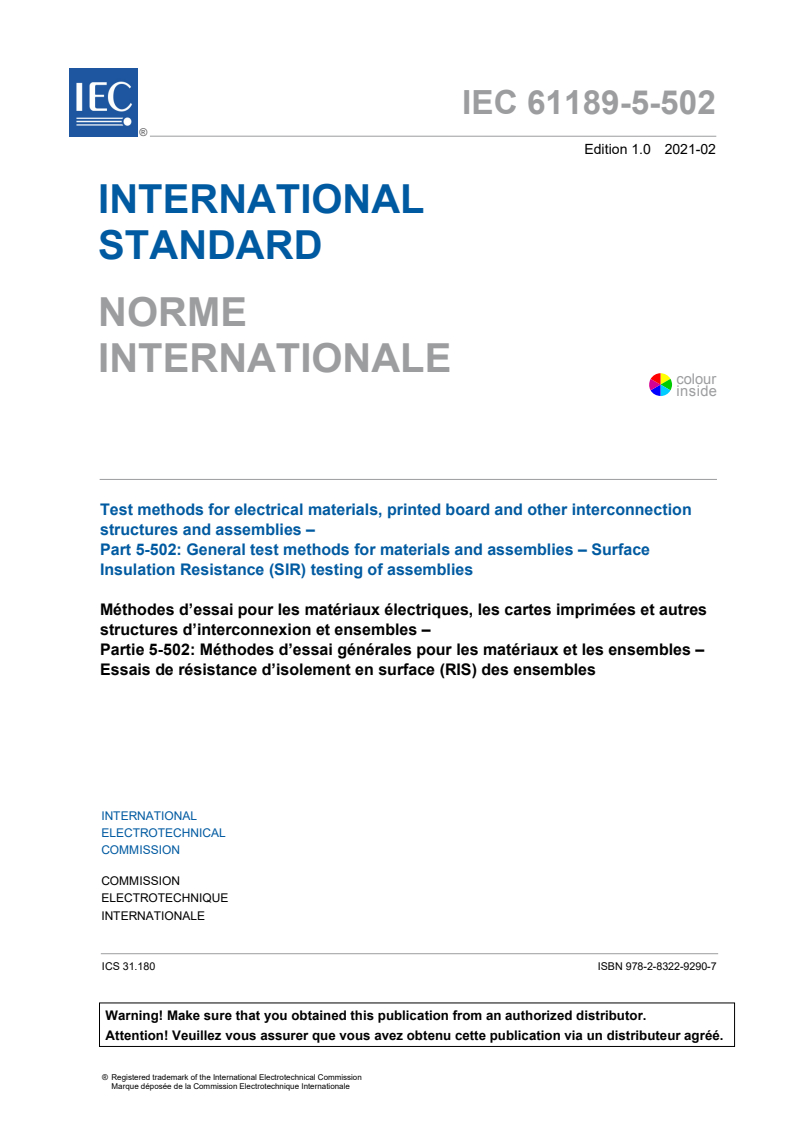 IEC ®

IEC 61189-5-502

Edition 1.0 2021-02

INTERNATIONAL STANDARD

NORME INTERNATIONALE

colour inside

Test methods for electrical materials, printed board and other interconnection structures and assemblies –
Part 5-502: General test methods for materials and assemblies – Surface Insulation Resistance (SIR) testing of assemblies

Méthodes d'essai pour les matériaux électriques, les cartes imprimées et autres structures d'interconnexion et ensembles –
Partie 5-502: Méthodes d'essai générales pour les matériaux et les ensembles – Essais de résistance d'isolement en surface (RIS) des ensembles

INTERNATIONAL
ELECTROTECHNICAL
COMMISSION

COMMISSION
ELECTROTECHNIQUE
INTERNATIONALE

ICS 31.180

ISBN 978-2-8322-9290-7

Warning! Make sure that you obtained this publication from an authorized distributor.
Attention! Veuillez vous assurer que vous avez obtenu cette publication via un distributeur agréé.

® Registered trademark of the International Electrotechnical Commission
Marque déposée de la Commission Electrotechnique Internationale